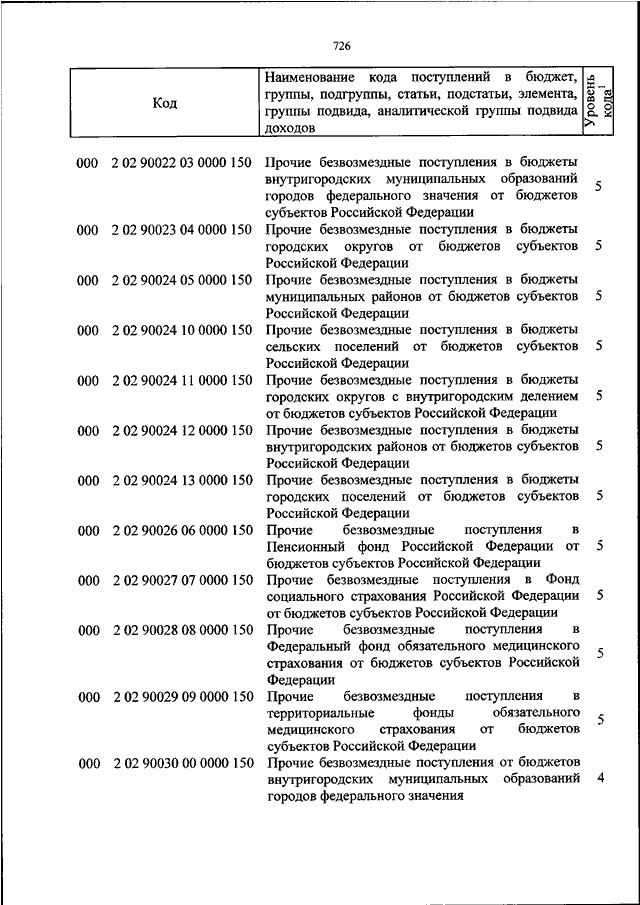 726

| Код | Наименование кода поступлений в бюджет, группы, подгруппы, статьи, подстатьи, элемента, группы подвида, аналитической группы подвида доходов | Уровень кода$^1$ |
|---|---|---|
| 000 2 02 90022 03 0000 150 | Прочие безвозмездные поступления в бюджеты внутригородских муниципальных образований городов федерального значения от бюджетов субъектов Российской Федерации | 5 |
| 000 2 02 90023 04 0000 150 | Прочие безвозмездные поступления в бюджеты городских округов от бюджетов субъектов Российской Федерации | 5 |
| 000 2 02 90024 05 0000 150 | Прочие безвозмездные поступления в бюджеты муниципальных районов от бюджетов субъектов Российской Федерации | 5 |
| 000 2 02 90024 10 0000 150 | Прочие безвозмездные поступления в бюджеты сельских поселений от бюджетов субъектов Российской Федерации | 5 |
| 000 2 02 90024 11 0000 150 | Прочие безвозмездные поступления в бюджеты городских округов с внутригородским делением от бюджетов субъектов Российской Федерации | 5 |
| 000 2 02 90024 12 0000 150 | Прочие безвозмездные поступления в бюджеты внутригородских районов от бюджетов субъектов Российской Федерации | 5 |
| 000 2 02 90024 13 0000 150 | Прочие безвозмездные поступления в бюджеты городских поселений от бюджетов субъектов Российской Федерации | 5 |
| 000 2 02 90026 06 0000 150 | Прочие безвозмездные поступления в Пенсионный фонд Российской Федерации от бюджетов субъектов Российской Федерации | 5 |
| 000 2 02 90027 07 0000 150 | Прочие безвозмездные поступления в Фонд социального страхования Российской Федерации от бюджетов субъектов Российской Федерации | 5 |
| 000 2 02 90028 08 0000 150 | Прочие безвозмездные поступления в Федеральный фонд обязательного медицинского страхования от бюджетов субъектов Российской Федерации | 5 |
| 000 2 02 90029 09 0000 150 | Прочие безвозмездные поступления в территориальные фонды обязательного медицинского страхования от бюджетов субъектов Российской Федерации | 5 |
| 000 2 02 90030 00 0000 150 | Прочие безвозмездные поступления от бюджетов внутригородских муниципальных образований городов федерального значения | 4 |